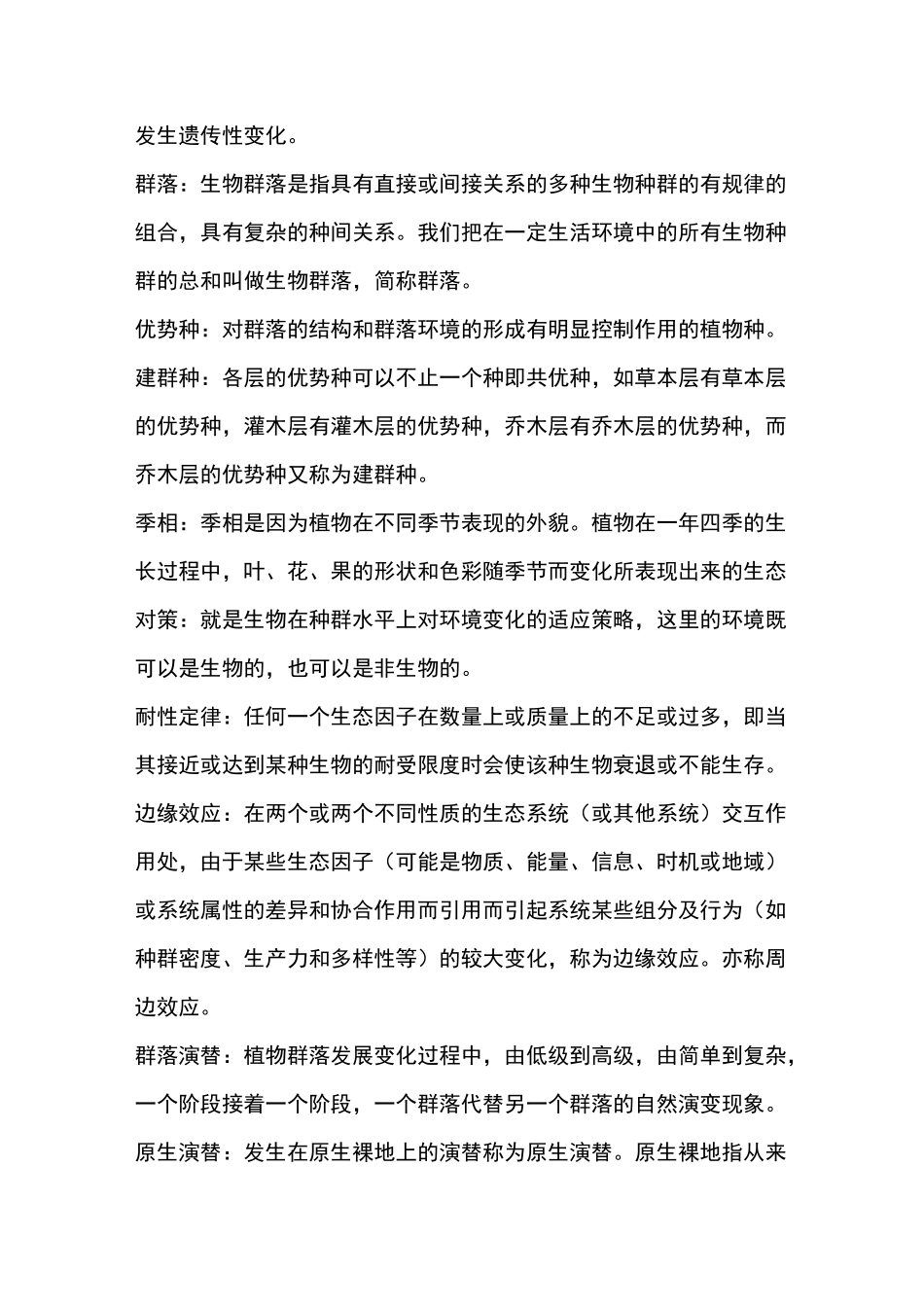 发生遗传性变化。

群落：生物群落是指具有直接或间接关系的多种生物种群的有规律的组合，具有复杂的种间关系。我们把在一定生活环境中的所有生物种群的总和叫做生物群落，简称群落。

优势种：对群落的结构和群落环境的形成有明显控制作用的植物种。

建群种：各层的优势种可以不止一个种即共优种，如草本层有草本层的优势种，灌木层有灌木层的优势种，乔木层有乔木层的优势种，而乔木层的优势种又称为建群种。

季相：季相是因为植物在不同季节表现的外貌。植物在一年四季的生长过程中，叶、花、果的形状和色彩随季节而变化所表现出来的生态

对策：就是生物在种群水平上对环境变化的适应策略，这里的环境既可以是生物的，也可以是非生物的。

耐性定律：任何一个生态因子在数量上或质量上的不足或过多，即当其接近或达到某种生物的耐受限度时会使该种生物衰退或不能生存。

边缘效应：在两个或两个不同性质的生态系统（或其他系统）交互作用处，由于某些生态因子（可能是物质、能量、信息、时机或地域）或系统属性的差异和协合作用而引用而引起系统某些组分及行为（如种群密度、生产力和多样性等）的较大变化，称为边缘效应。亦称周边效应。

群落演替：植物群落发展变化过程中，由低级到高级，由简单到复杂，一个阶段接着一个阶段，一个群落代替另一个群落的自然演变现象。

原生演替：发生在原生裸地上的演替称为原生演替。原生裸地指从来